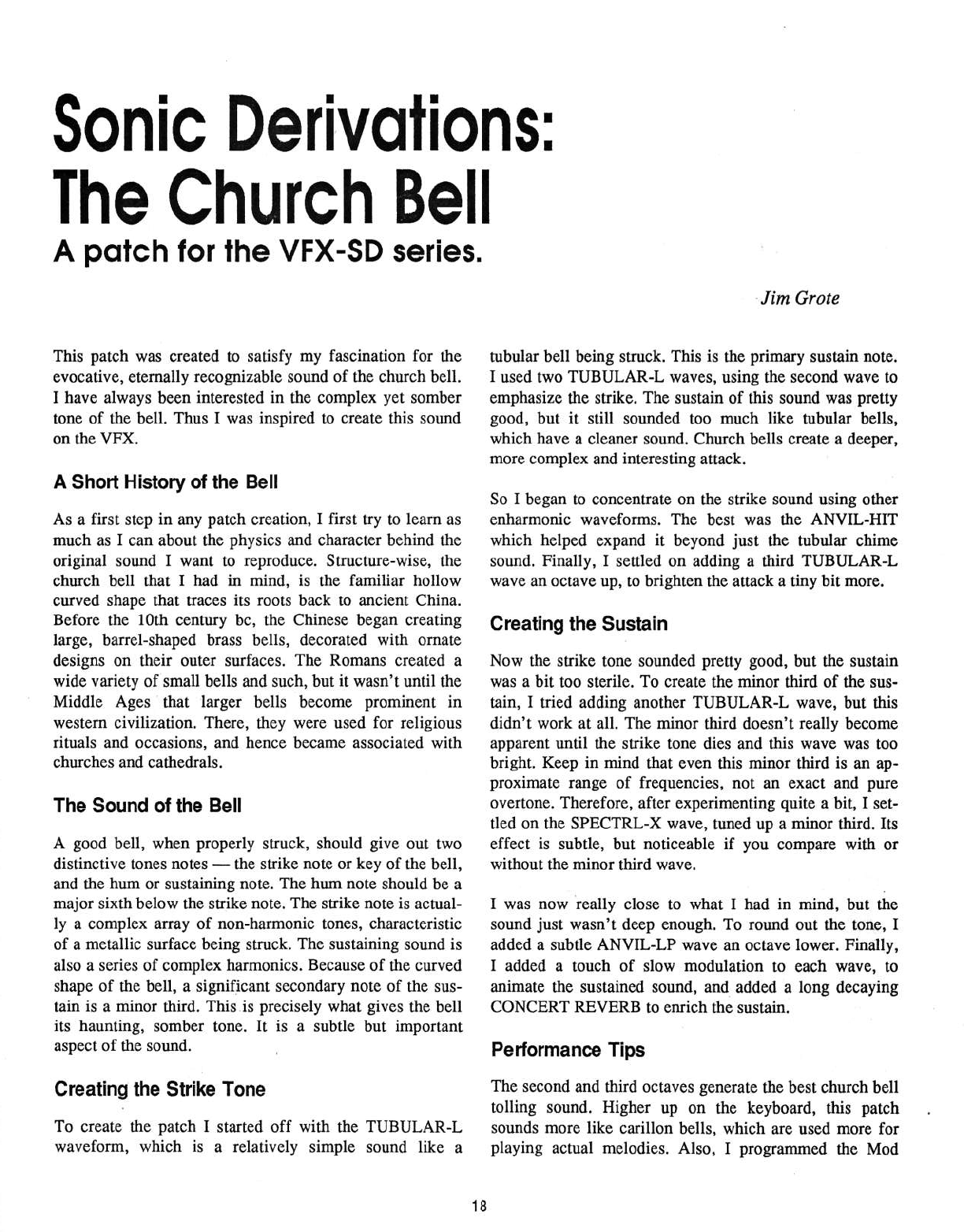 Sonic Derivations: The Church Bell

A patch for the VFX-SD series.

Jim Grote

This patch was created to satisfy my fascination for the evocative, eternally recognizable sound of the church bell. I have always been interested in the complex yet somber tone of the bell. Thus I was inspired to create this sound on the VFX.

A Short History of the Bell

As a first step in any patch creation, I first try to learn as much as I can about the physics and character behind the original sound I want to reproduce. Structure-wise, the church bell that I had in mind, is the familiar hollow curved shape that traces its roots back to ancient China. Before the 10th century bc, the Chinese began creating large, barrel-shaped brass bells, decorated with ornate designs on their outer surfaces. The Romans created a wide variety of small bells and such, but it wasn't until the Middle Ages that larger bells become prominent in western civilization. There, they were used for religious rituals and occasions, and hence became associated with churches and cathedrals.

The Sound of the Bell

A good bell, when properly struck, should give out two distinctive tones notes — the strike note or key of the bell, and the hum or sustaining note. The hum note should be a major sixth below the strike note. The strike note is actually a complex array of non-harmonic tones, characteristic of a metallic surface being struck. The sustaining sound is also a series of complex harmonics. Because of the curved shape of the bell, a significant secondary note of the sustain is a minor third. This is precisely what gives the bell its haunting, somber tone. It is a subtle but important aspect of the sound.

Creating the Strike Tone

To create the patch I started off with the TUBULAR-L waveform, which is a relatively simple sound like a tubular bell being struck. This is the primary sustain note. I used two TUBULAR-L waves, using the second wave to emphasize the strike. The sustain of this sound was pretty good, but it still sounded too much like tubular bells, which have a cleaner sound. Church bells create a deeper, more complex and interesting attack.

So I began to concentrate on the strike sound using other enharmonic waveforms. The best was the ANVIL-HIT which helped expand it beyond just the tubular chime sound. Finally, I settled on adding a third TUBULAR-L wave an octave up, to brighten the attack a tiny bit more.

Creating the Sustain

Now the strike tone sounded pretty good, but the sustain was a bit too sterile. To create the minor third of the sustain, I tried adding another TUBULAR-L wave, but this didn't work at all. The minor third doesn't really become apparent until the strike tone dies and this wave was too bright. Keep in mind that even this minor third is an approximate range of frequencies, not an exact and pure overtone. Therefore, after experimenting quite a bit, I settled on the SPECTRL-X wave, tuned up a minor third. Its effect is subtle, but noticeable if you compare with or without the minor third wave.

I was now really close to what I had in mind, but the sound just wasn't deep enough. To round out the tone, I added a subtle ANVIL-LP wave an octave lower. Finally, I added a touch of slow modulation to each wave, to animate the sustained sound, and added a long decaying CONCERT REVERB to enrich the sustain.

Performance Tips

The second and third octaves generate the best church bell tolling sound. Higher up on the keyboard, this patch sounds more like carillon bells, which are used more for playing actual melodies. Also, I programmed the Mod

18